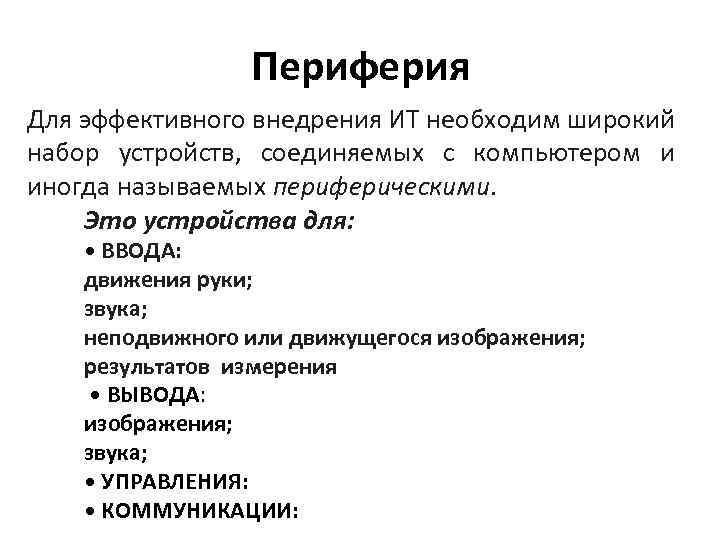 Периферия

Для эффективного внедрения ИТ необходим широкий набор устройств, соединяемых с компьютером и иногда называемых периферическими.

Это устройства для:
• ВВОДА:
движения руки;
звука;
неподвижного или движущегося изображения;
результатов измерения
• ВЫВОДА:
изображения;
звука;
• УПРАВЛЕНИЯ:
• КОММУНИКАЦИИ: